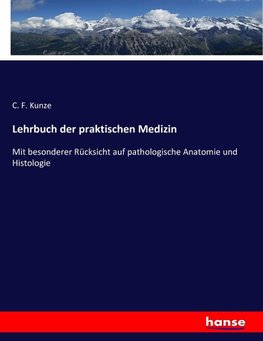 C. F. Kunze

Lehrbuch der praktischen Medizin

Mit besonderer Rücksicht auf pathologische Anatomie und Histologie

hanse